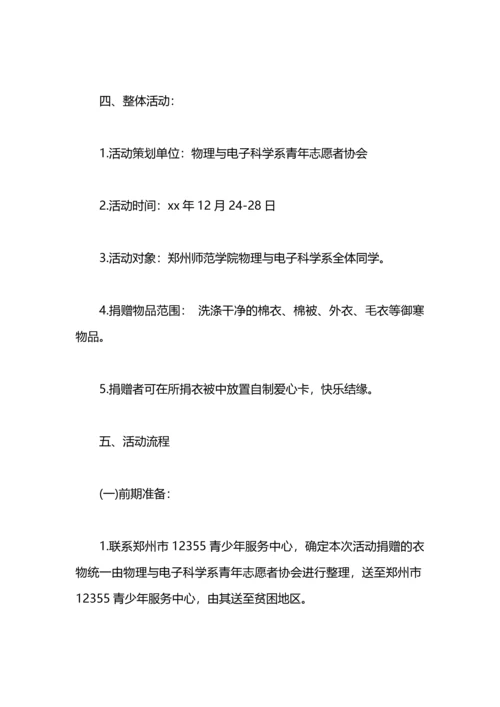 四、整体活动：

1.活动策划单位：物理与电子科学系青年志愿者协会

2.活动时间：xx 年 12 月 24-28 日

3.活动对象：郑州师范学院物理与电子科学系全体同学。

4.捐赠物品范围： 洗涤干净的棉衣、棉被、外衣、毛衣等御寒物品。

5.捐赠者可在所捐衣被中放置自制爱心卡，快乐结缘。

五、活动流程

(一)前期准备：

1.联系郑州市 12355 青少年服务中心，确定本次活动捐赠的衣物统一由物理与电子科学系青年志愿者协会进行整理，送至郑州市 12355 青少年服务中心，由其送至贫困地区。